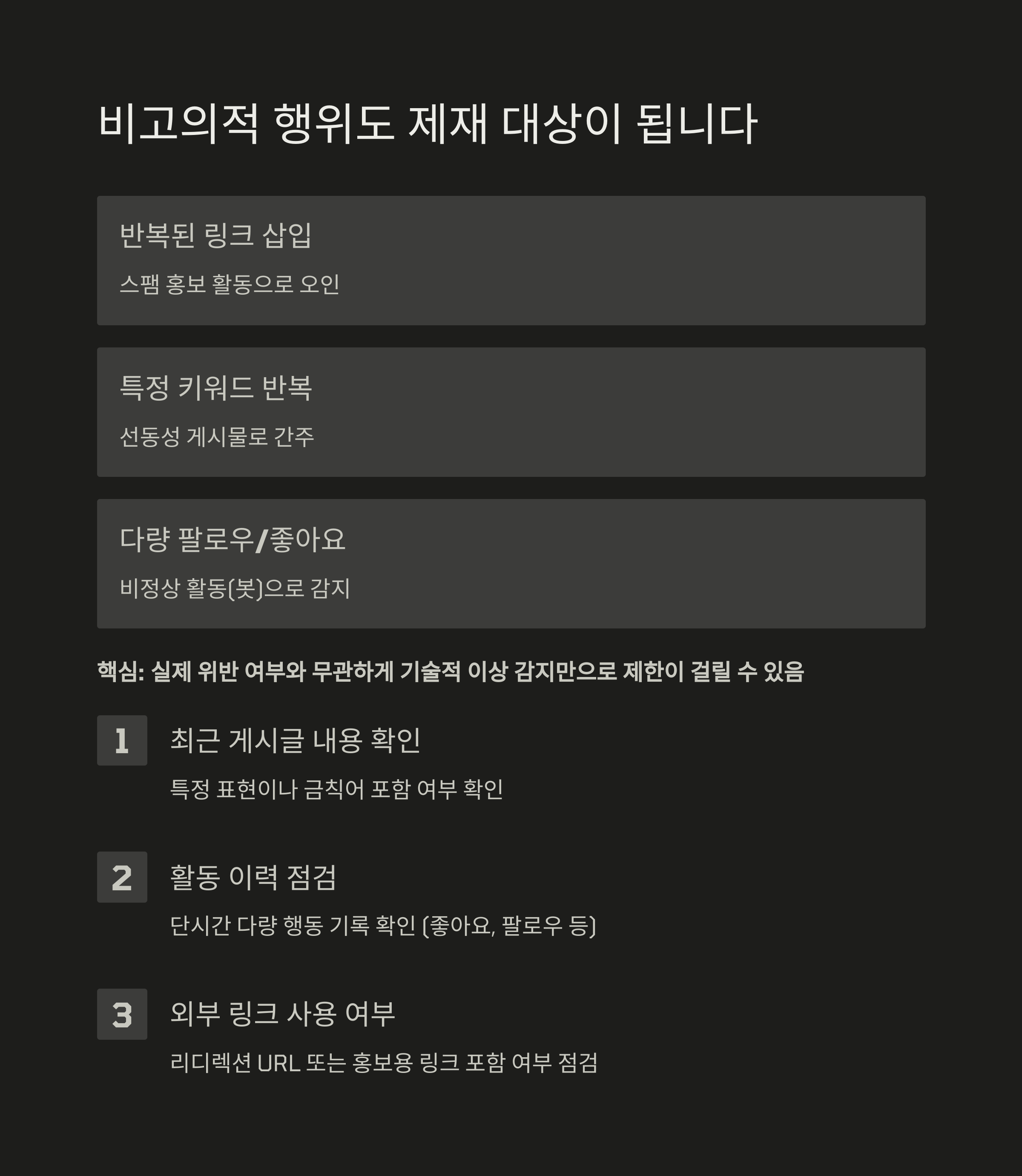 비고의적 행위도 제재 대상이 됩니다

반복된 링크 삽입

스팸 홍보 활동으로 오인

특정 키워드 반복

선동성 게시물로 간주

다량 팔로우/좋아요

비정상 활동(봇)으로 감지

핵심: 실제 위반 여부와 무관하게 기술적 이상 감지만으로 제한이 걸릴 수 있음

1

최근 게시글 내용 확인

특정 표현이나 금칙어 포함 여부 확인

2

활동 이력 점검

단시간 다량 행동 기록 확인 (좋아요, 팔로우 등)

3

외부 링크 사용 여부

리디렉션 URL 또는 홍보용 링크 포함 여부 점검